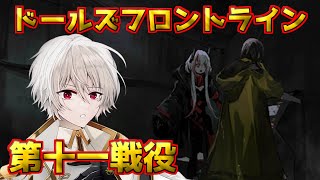 ドールズフロントライン

第十一戦役